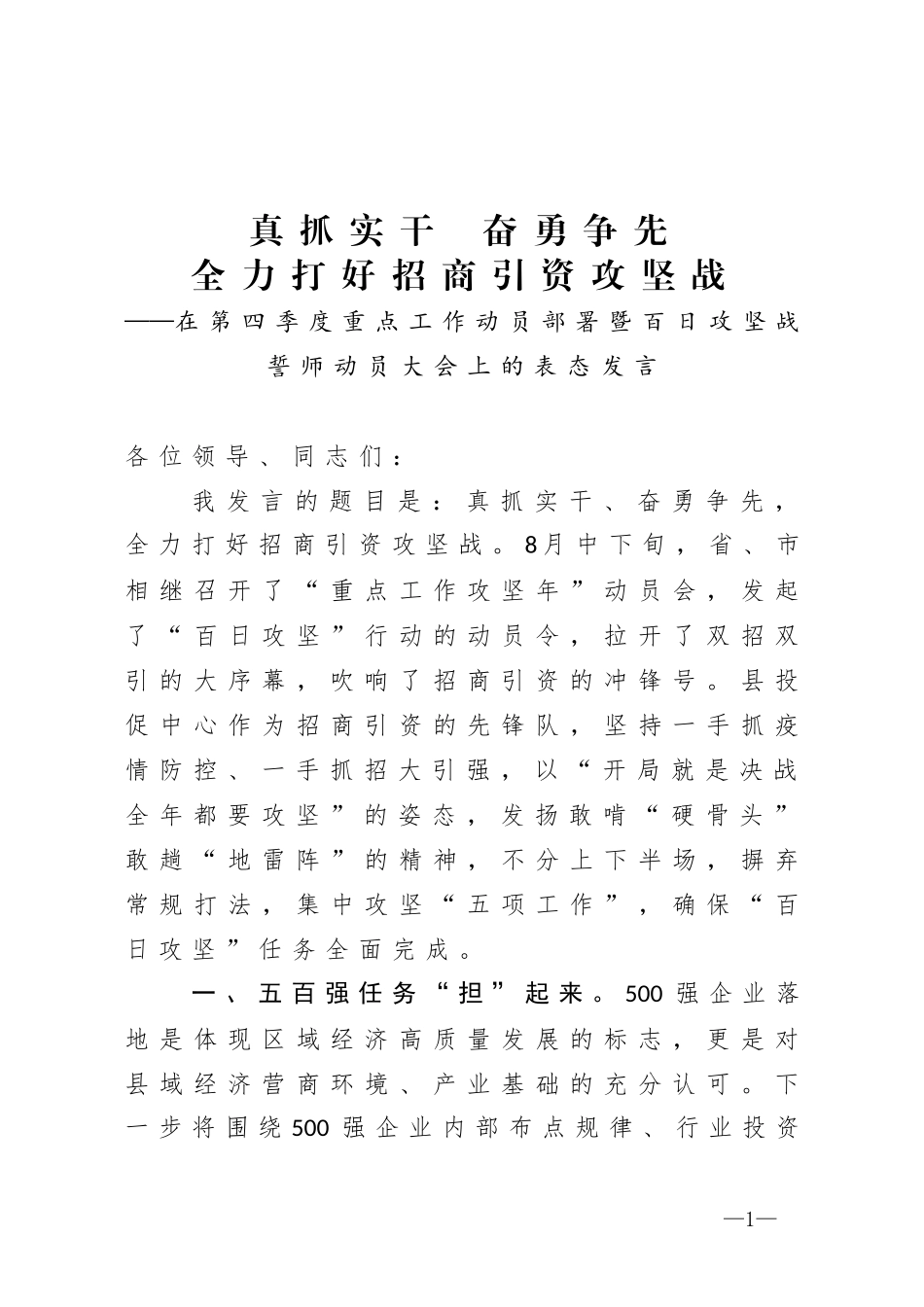 真抓实干　奋勇争先
全力打好招商引资攻坚战
——在第四季度重点工作动员部署暨百日攻坚战誓师动员大会上的表态发言

各位领导、同志们：

我发言的题目是：真抓实干、奋勇争先，全力打好招商引资攻坚战。8月中下旬，省、市相继召开了“重点工作攻坚年”动员会，发起了“百日攻坚”行动的动员令，拉开了双招双引的大序幕，吹响了招商引资的冲锋号。县投促中心作为招商引资的先锋队，坚持一手抓疫情防控、一手抓招大引强，以“开局就是决战全年都要攻坚”的姿态，发扬敢啃“硬骨头”敢趟“地雷阵”的精神，不分上下半场，摒弃常规打法，集中攻坚“五项工作”，确保“百日攻坚”任务全面完成。

一、五百强任务“担”起来。500强企业落地是体现区域经济高质量发展的标志，更是对县域经济营商环境、产业基础的充分认可。下一步将围绕500强企业内部布点规律、行业投资

—1—